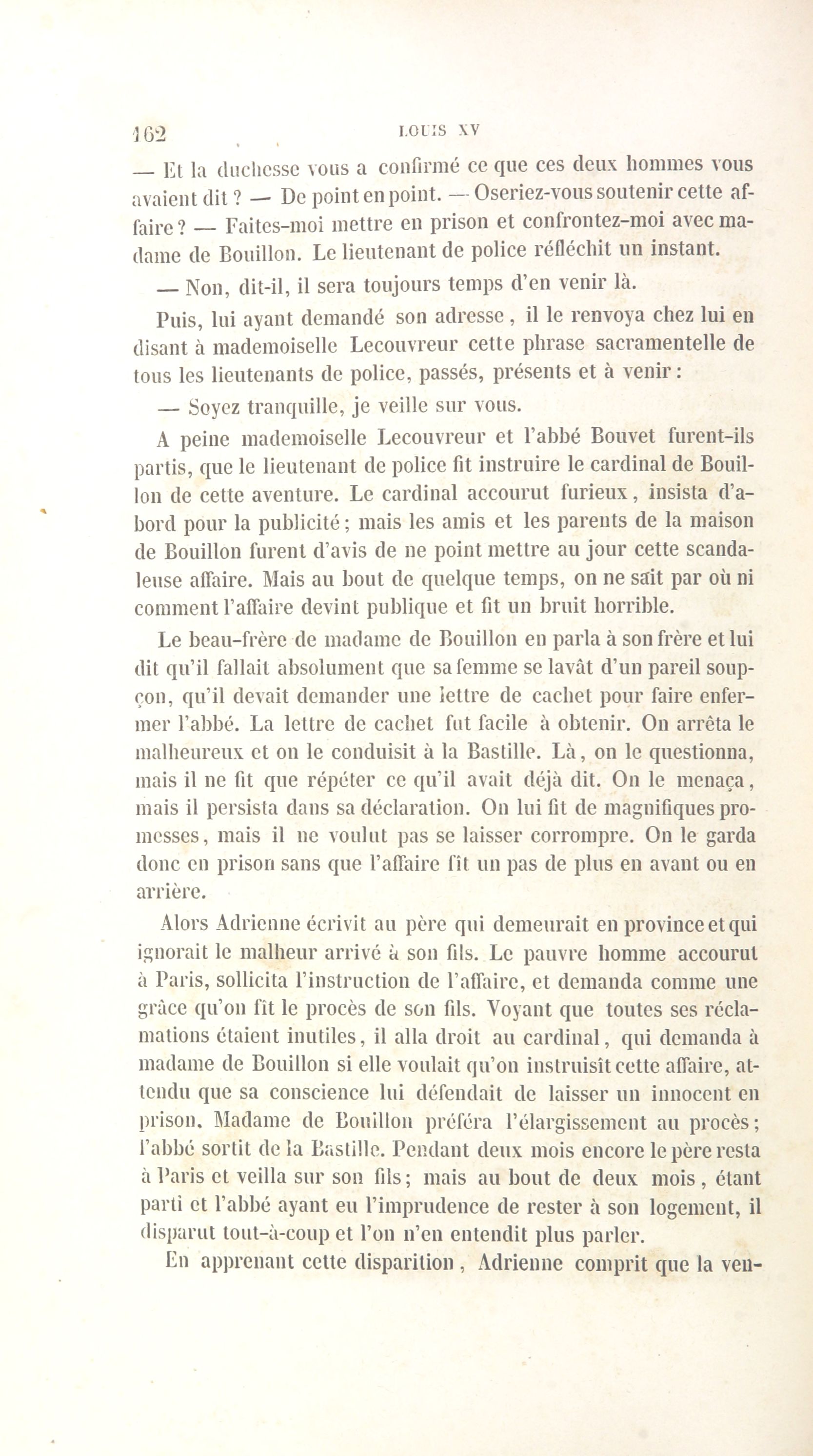 162 LOUIS XV

— Et la duchesse vous a confirmé ce que ces deux hommes vous avaient dit ? — De point en point. — Oseriez-vous soutenir cette affaire ? — Faites-moi mettre en prison et confrontez-moi avec madame de Bouillon. Le lieutenant de police réfléchit un instant.

— Non, dit-il, il sera toujours temps d'en venir là.

Puis, lui ayant demandé son adresse, il le renvoya chez lui en disant à mademoiselle Lecouvreur cette phrase sacramentelle de tous les lieutenants de police, passés, présents et à venir :

— Soyez tranquille, je veille sur vous.

A peine mademoiselle Lecouvreur et l'abbé Bouvet furent-ils partis, que le lieutenant de police fit instruire le cardinal de Bouillon de cette aventure. Le cardinal accourut furieux, insista d'abord pour la publicité ; mais les amis et les parents de la maison de Bouillon furent d'avis de ne point mettre au jour cette scandaleuse affaire. Mais au bout de quelque temps, on ne sait par où ni comment l'affaire devint publique et fit un bruit horrible.

Le beau-frère de madame de Bouillon en parla à son frère et lui dit qu'il fallait absolument que sa femme se lavât d'un pareil soupçon, qu'il devait demander une lettre de cachet pour faire enfermer l'abbé. La lettre de cachet fut facile à obtenir. On arrêta le malheureux et on le conduisit à la Bastille. Là, on le questionna, mais il ne fit que répéter ce qu'il avait déjà dit. On le menaça, mais il persista dans sa déclaration. On lui fit de magnifiques promesses, mais il ne voulut pas se laisser corrompre. On le garda donc en prison sans que l'affaire fît un pas de plus en avant ou en arrière.

Alors Adrienne écrivit au père qui demeurait en province et qui ignorait le malheur arrivé à son fils. Le pauvre homme accourut à Paris, sollicita l'instruction de l'affaire, et demanda comme une grâce qu'on fît le procès de son fils. Voyant que toutes ses réclamations étaient inutiles, il alla droit au cardinal, qui demanda à madame de Bouillon si elle voulait qu'on instruisît cette affaire, attendu que sa conscience lui défendait de laisser un innocent en prison. Madame de Bouillon préféra l'élargissement au procès ; l'abbé sortit de la Bastille. Pendant deux mois encore le père resta à Paris et veilla sur son fils ; mais au bout de deux mois, étant parti et l'abbé ayant eu l'imprudence de rester à son logement, il disparut tout-à-coup et l'on n'en entendit plus parler.

En apprenant cette disparition, Adrienne comprit que la ven-